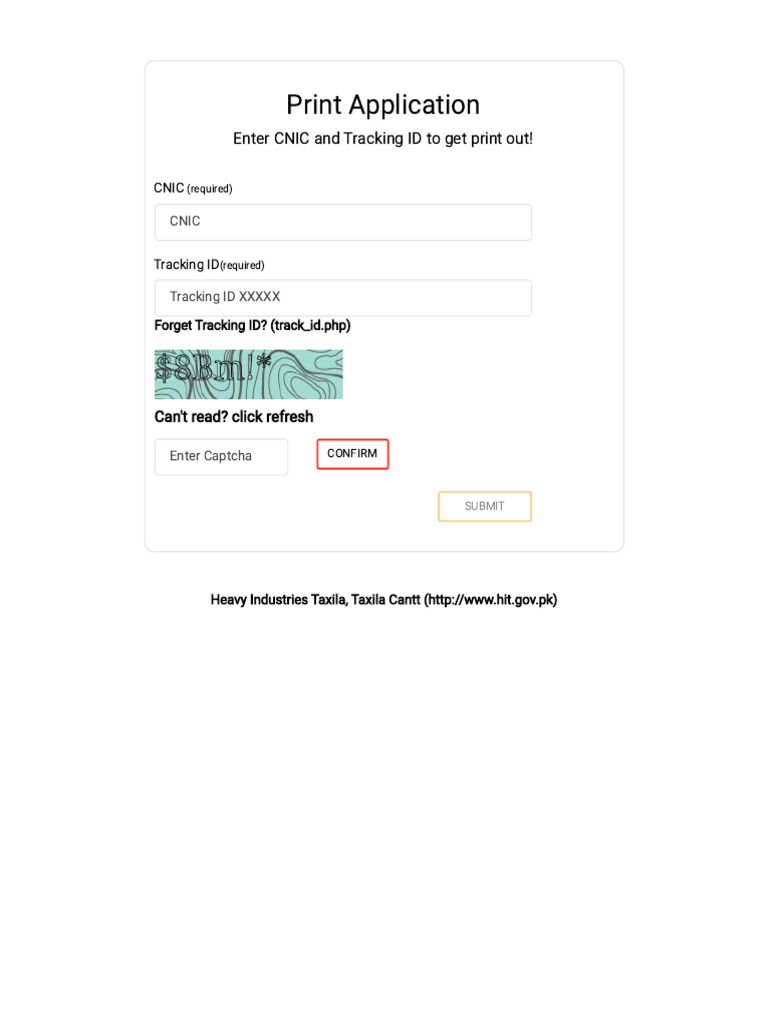 Print Application

Enter CNIC and Tracking ID to get print out!

CNIC (required)

CNIC

Tracking ID(required)

Tracking ID XXXXX

Forget Tracking ID? (track_id.php)

$8Bm!*

Can't read? click refresh

Enter Captcha

CONFIRM

SUBMIT

Heavy Industries Taxila, Taxila Cantt (http://www.hit.gov.pk)